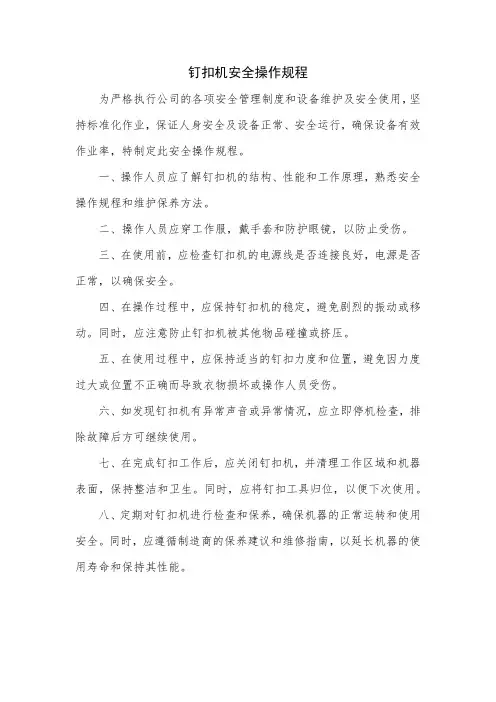 钉扣机安全操作规程

为严格执行公司的各项安全管理制度和设备维护及安全使用，坚持标准化作业，保证人身安全及设备正常、安全运行，确保设备有效作业率，特制定此安全操作规程。

一、操作人员应了解钉扣机的结构、性能和工作原理，熟悉安全操作规程和维护保养方法。

二、操作人员应穿工作服，戴手套和防护眼镜，以防止受伤。

三、在使用前，应检查钉扣机的电源线是否连接良好，电源是否正常，以确保安全。

四、在操作过程中，应保持钉扣机的稳定，避免剧烈的振动或移动。同时，应注意防止钉扣机被其他物品碰撞或挤压。

五、在使用过程中，应保持适当的钉扣力度和位置，避免因力度过大或位置不正确而导致衣物损坏或操作人员受伤。

六、如发现钉扣机有异常声音或异常情况，应立即停机检查，排除故障后方可继续使用。

七、在完成钉扣工作后，应关闭钉扣机，并清理工作区域和机器表面，保持整洁和卫生。同时，应将钉扣工具归位，以便下次使用。

八、定期对钉扣机进行检查和保养，确保机器的正常运转和使用安全。同时，应遵循制造商的保养建议和维修指南，以延长机器的使用寿命和保持其性能。